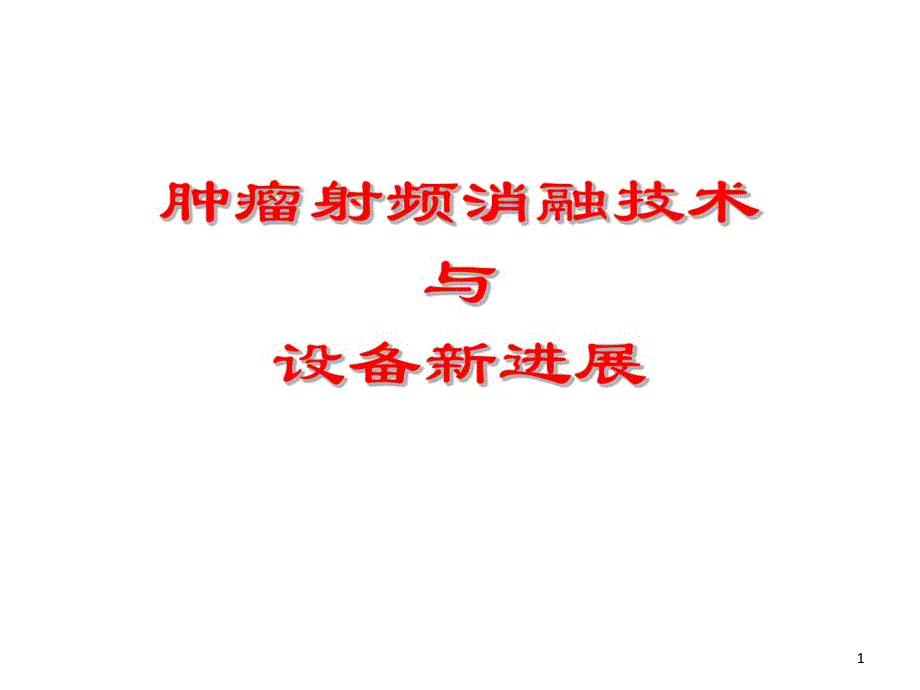 肿瘤射频消融技术
与
设备新进展

1